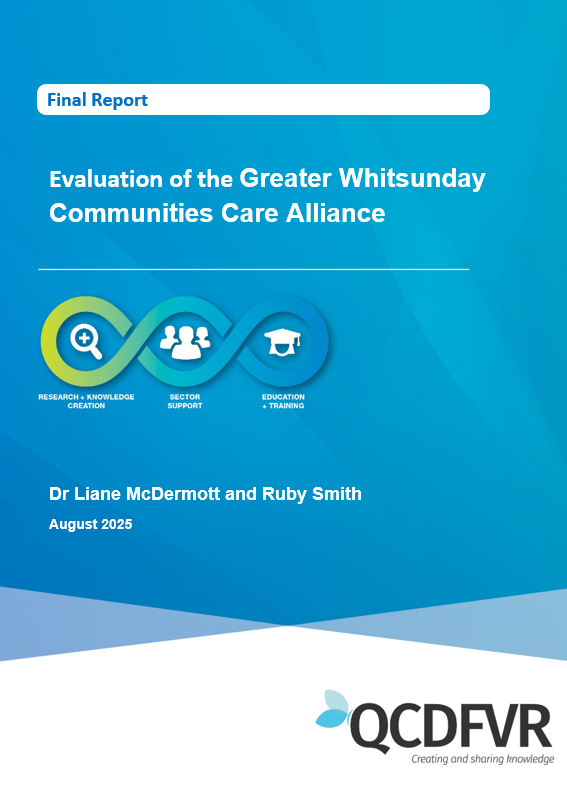 Final Report

Evaluation of the Greater Whitsunday Communities Care Alliance

RESEARCH + KNOWLEDGE CREATION

SECTOR SUPPORT

EDUCATION + TRAINING

Dr Liane McDermott and Ruby Smith

August 2025

QCDFVR

Creating and sharing knowledge